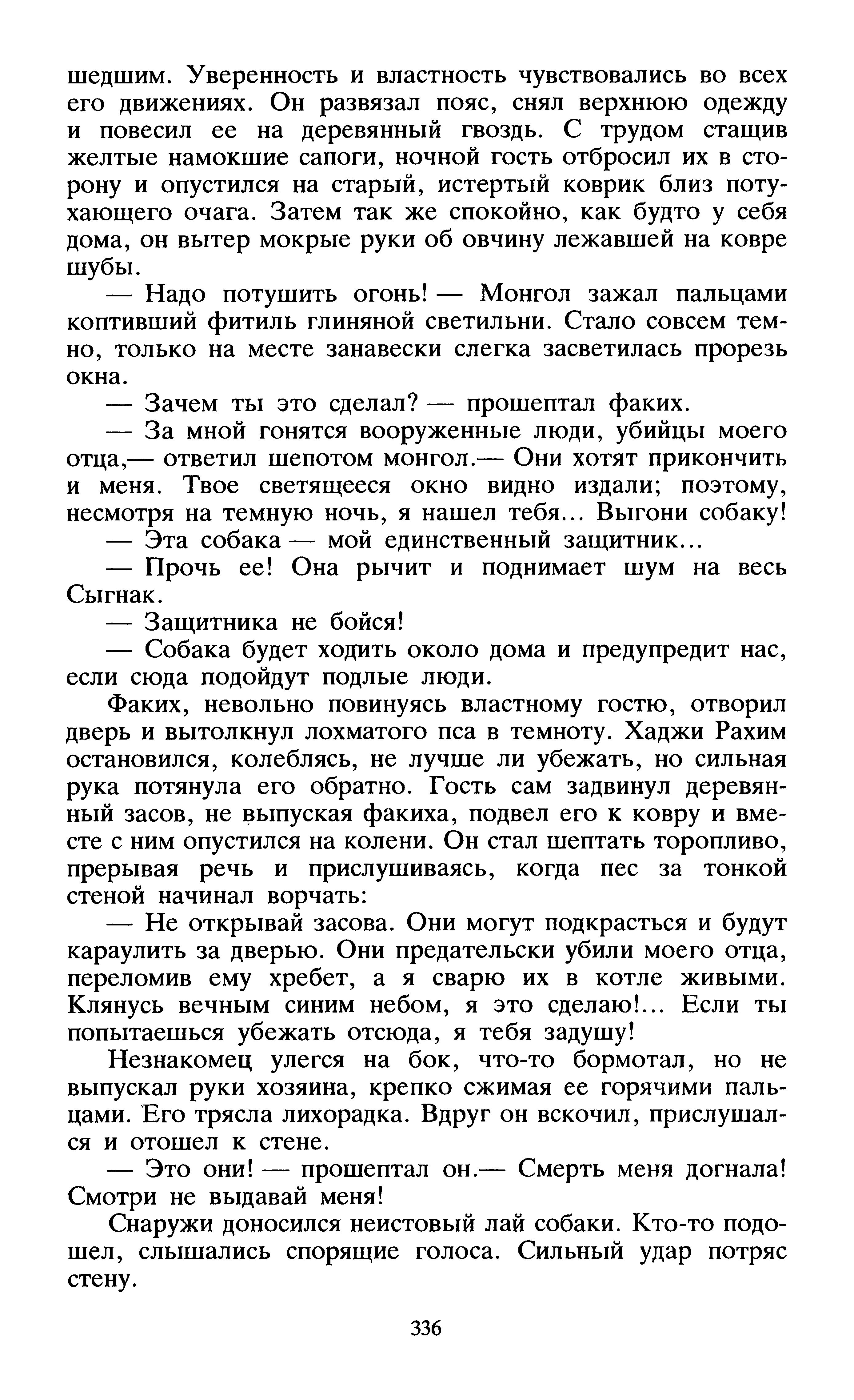 шедшим. Уверенность и властность чувствовались во всех его движениях. Он развязал пояс, снял верхнюю одежду и повесил ее на деревянный гвоздь. С трудом стащив желтые намокшие сапоги, ночной гость отбросил их в сторону и опустился на старый, истертый коврик близ потухающего очага. Затем так же спокойно, как будто у себя дома, он вытер мокрые руки об овчину лежавшей на ковре шубы.

— Надо потушить огонь! — Монгол зажал пальцами коптивший фитиль глиняной светильни. Стало совсем темно, только на месте занавески слегка засветилась прорезь окна.

— Зачем ты это сделал? — прошептал факих.

— За мной гонятся вооруженные люди, убийцы моего отца,— ответил шепотом монгол.— Они хотят прикончить и меня. Твое светящееся окно видно издали; поэтому, несмотря на темную ночь, я нашел тебя... Выгони собаку!

— Эта собака — мой единственный защитник...

— Прочь ее! Она рычит и поднимает шум на весь Сыгнак.

— Защитника не бойся!

— Собака будет ходить около дома и предупредит нас, если сюда подойдут подлые люди.

Факих, невольно повинуясь властному гостю, отворил дверь и вытолкнул лохматого пса в темноту. Хаджи Рахим остановился, колеблясь, не лучше ли убежать, но сильная рука потянула его обратно. Гость сам задвинул деревянный засов, не выпуская факиха, подвел его к ковру и вместе с ним опустился на колени. Он стал шептать торопливо, прерывая речь и прислушиваясь, когда пес за тонкой стеной начинал ворчать:

— Не открывай засова. Они могут подкрасться и будут караулить за дверью. Они предательски убили моего отца, переломив ему хребет, а я сварю их в котле живыми. Клянусь вечным синим небом, я это сделаю!... Если ты попытаешься убежать отсюда, я тебя задушу!

Незнакомец улегся на бок, что-то бормотал, но не выпускал руки хозяина, крепко сжимая ее горячими пальцами. Его трясла лихорадка. Вдруг он вскочил, прислушался и отошел к стене.

— Это они! — прошептал он.— Смерть меня догнала! Смотри не выдавай меня!

Снаружи доносился неистовый лай собаки. Кто-то подошел, слышались спорящие голоса. Сильный удар потряс стену.

336